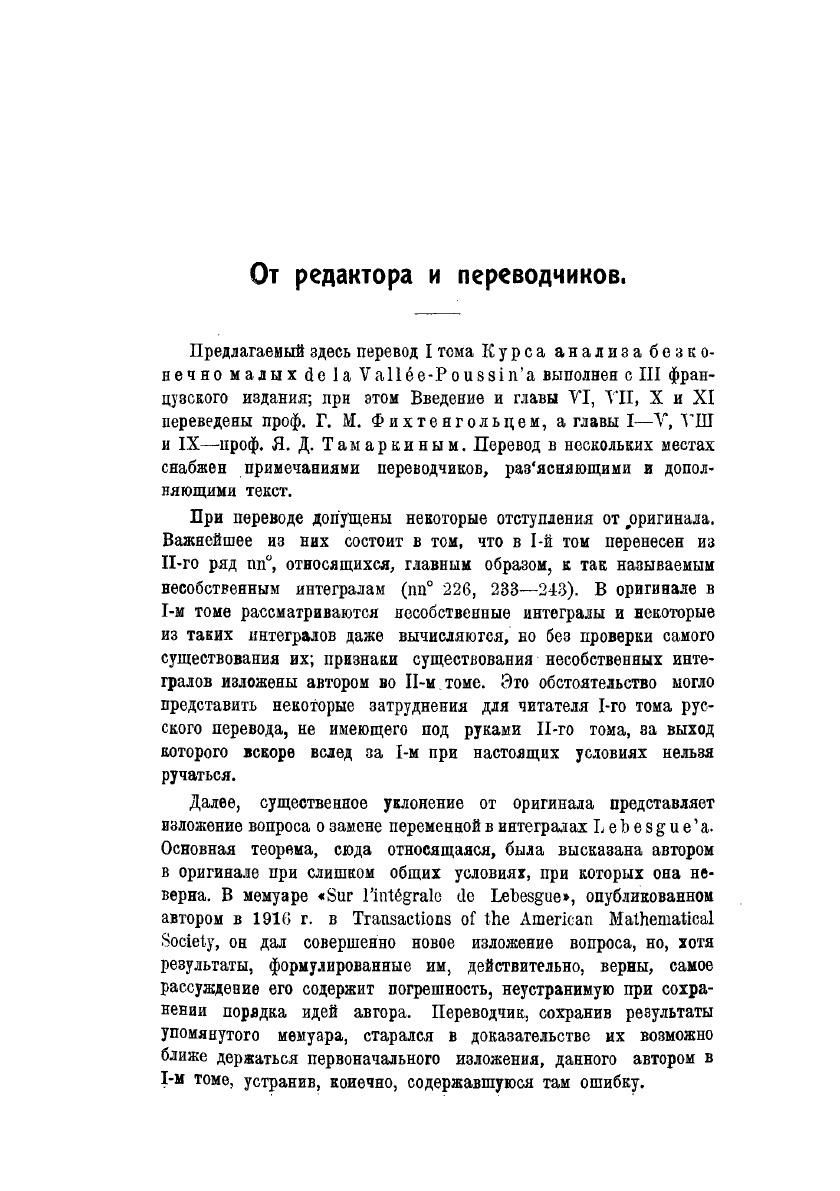 От редактора и переводчиков.

Предлагаемый здесь перевод I тома Курса анализа безконечно малых de la Vallée-Poussin'a выполнен с III французского издания; при этом Введение и главы VI, VII, X и XI переведены проф. Г. М. Фихтенгольцем, а главы I—V, VIII и IX—проф. Я. Д. Тамаркиным. Перевод в нескольких местах снабжен примечаниями переводчиков, раз'ясняющими и дополняющими текст.

При переводе допущены некоторые отступления от оригинала. Важнейшее из них состоит в том, что в I-й том перенесен из II-го ряд nn°, относящихся, главным образом, к так называемым несобственным интегралам (nn° 226, 233—243). В оригинале в I-м томе рассматриваются несобственные интегралы и некоторые из таких интегралов даже вычисляются, но без проверки самого существования их; признаки существования несобственных интегралов изложены автором во II-м томе. Это обстоятельство могло представить некоторые затруднения для читателя I-го тома русского перевода, не имеющего под руками II-го тома, за выход которого вскоре вслед за I-м при настоящих условиях нельзя ручаться.

Далее, существенное уклонение от оригинала представляет изложение вопроса о замене переменной в интегралах Lebesgue'a. Основная теорема, сюда относящаяся, была высказана автором в оригинале при слишком общих условиях, при которых она неверна. В мемуаре «Sur l'intégrale de Lebesgue», опубликованном автором в 1916 г. в Transactions of the American Mathematical Society, он дал совершенно новое изложение вопроса, но, хотя результаты, формулированные им, действительно, верны, самое рассуждение его содержит погрешность, неустранимую при сохранении порядка идей автора. Переводчик, сохранив результаты упомянутого мемуара, старался в доказательстве их возможно ближе держаться первоначального изложения, данного автором в I-м томе, устранив, конечно, содержавшуюся там ошибку.